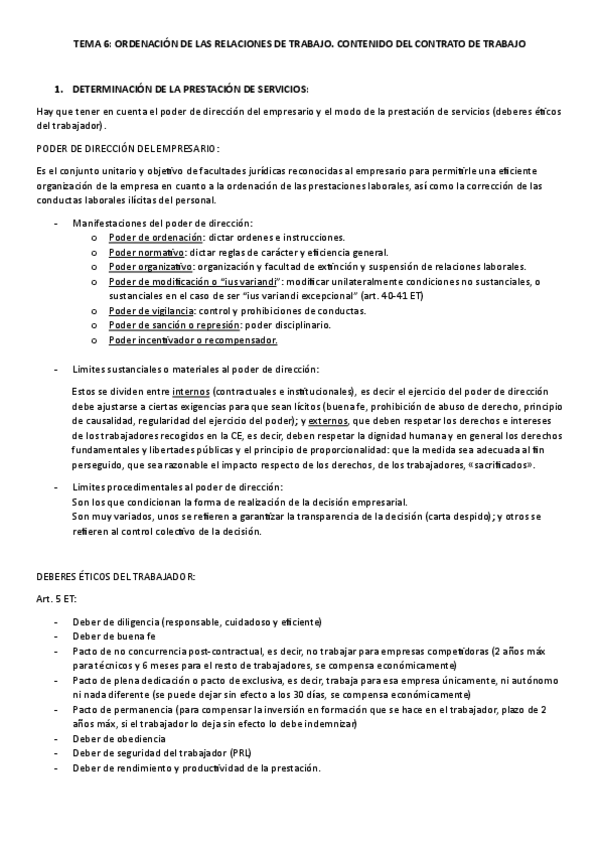 TEMA 6: ORDENACIÓN DE LAS RELACIONES DE TRABAJO. CONTENIDO DEL CONTRATO DE TRABAJO

1. DETERMINACIÓN DE LA PRESTACIÓN DE SERVICIOS:

Hay que tener en cuenta el poder de dirección del empresario y el modo de la prestación de servicios (deberes éticos del trabajador).

PODER DE DIRECCIÓN DEL EMPRESARIO:

Es el conjunto unitario y objetivo de facultades jurídicas reconocidas al empresario para permitirle una eficiente organización de la empresa en cuanto a la ordenación de las prestaciones laborales, así como la corrección de las conductas laborales ilícitas del personal.

- Manifestaciones del poder de dirección:
  o Poder de ordenación: dictar ordenes e instrucciones.
  o Poder normativo: dictar reglas de carácter y eficiencia general.
  o Poder organizativo: organización y facultad de extinción y suspensión de relaciones laborales.
  o Poder de modificación o "ius variandi": modificar unilateralmente condiciones no sustanciales, o sustanciales en el caso de ser "ius variandi excepcional" (art. 40-41 ET)
  o Poder de vigilancia: control y prohibiciones de conductas.
  o Poder de sanción o represión: poder disciplinario.
  o Poder incentivador o recompensador.

- Limites sustanciales o materiales al poder de dirección:

Estos se dividen entre internos (contractuales e institucionales), es decir el ejercicio del poder de dirección debe ajustarse a ciertas exigencias para que sean lícitos (buena fe, prohibición de abuso de derecho, principio de causalidad, regularidad del ejercicio del poder); y externos, que deben respetar los derechos e intereses de los trabajadores recogidos en la CE, es decir, deben respetar la dignidad humana y en general los derechos fundamentales y libertades públicas y el principio de proporcionalidad: que la medida sea adecuada al fin perseguido, que sea razonable el impacto respecto de los derechos, de los trabajadores, «sacrificados».

- Limites procedimentales al poder de dirección:
Son los que condicionan la forma de realización de la decisión empresarial.
Son muy variados, unos se refieren a garantizar la transparencia de la decisión (carta despido); y otros se refieren al control colectivo de la decisión.

DEBERES ÉTICOS DEL TRABAJADOR:

Art. 5 ET:

- Deber de diligencia (responsable, cuidadoso y eficiente)
- Deber de buena fe
- Pacto de no concurrencia post-contractual, es decir, no trabajar para empresas competidoras (2 años máx para técnicos y 6 meses para el resto de trabajadores, se compensa económicamente)
- Pacto de plena dedicación o pacto de exclusiva, es decir, trabaja para esa empresa únicamente, ni autónomo ni nada diferente (se puede dejar sin efecto a los 30 días, se compensa económicamente)
- Pacto de permanencia (para compensar la inversión en formación que se hace en el trabajador, plazo de 2 años máx, si el trabajador lo deja sin efecto lo debe indemnizar)
- Deber de obediencia
- Deber de seguridad del trabajador (PRL)
- Deber de rendimiento y productividad de la prestación.